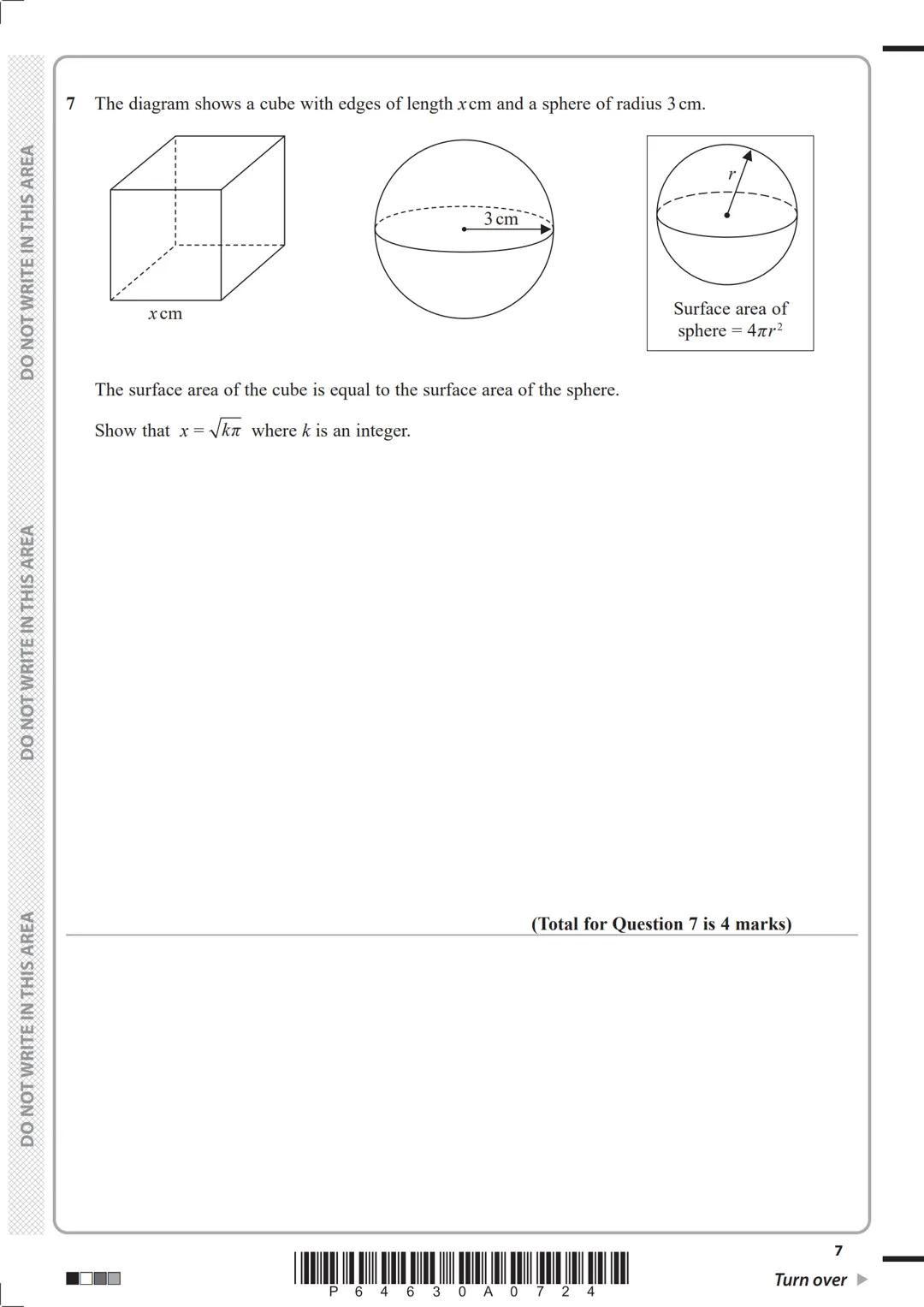 DO NOT WRITE IN THIS AREA

DO NOT WRITE IN THIS AREA

DO NOT WRITE IN THIS AREA

7 The diagram shows a cube with edges of length $x$ cm and a sphere of radius 3 cm.

$x$ cm

3 cm

$r$

Surface area of sphere = $4\pi r^2$

The surface area of the cube is equal to the surface area of the sphere.

Show that $x = \sqrt{k\pi}$ where $k$ is an integer.

(Total for Question 7 is 4 marks)

P 6 4 6 3 0 A 0 7 2 4

7

Turn over